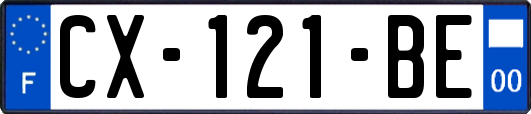 F
CX-121-BE
00